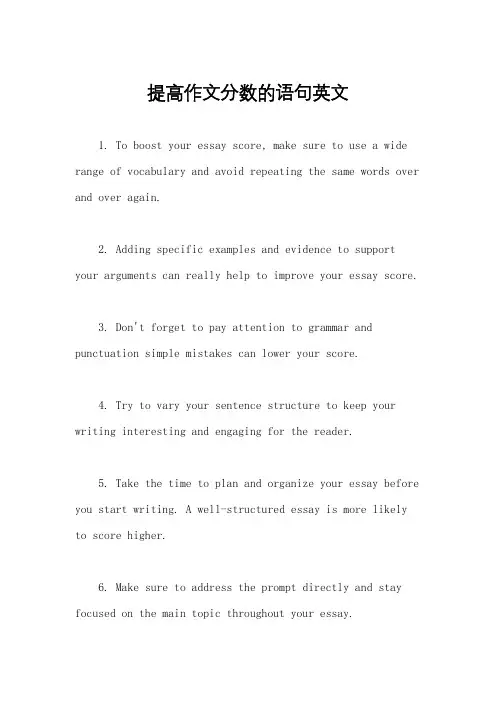 提高作文分数的语句英文

1. To boost your essay score, make sure to use a wide range of vocabulary and avoid repeating the same words over and over again.

2. Adding specific examples and evidence to support your arguments can really help to improve your essay score.

3. Don't forget to pay attention to grammar and punctuation simple mistakes can lower your score.

4. Try to vary your sentence structure to keep your writing interesting and engaging for the reader.

5. Take the time to plan and organize your essay before you start writing. A well-structured essay is more likely to score higher.

6. Make sure to address the prompt directly and stay focused on the main topic throughout your essay.